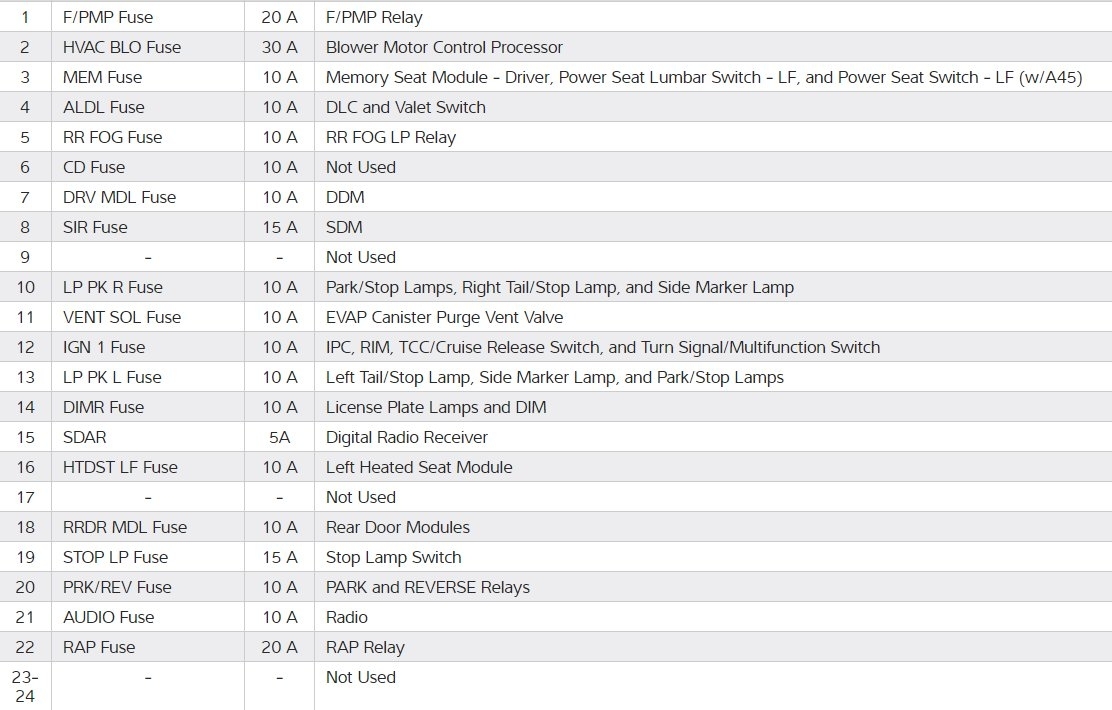 | 1 | F/PMP Fuse | 20 A | F/PMP Relay |
|---|---|---|---|
| 2 | HVAC BLO Fuse | 30 A | Blower Motor Control Processor |
| 3 | MEM Fuse | 10 A | Memory Seat Module - Driver, Power Seat Lumbar Switch - LF, and Power Seat Switch - LF (w/A45) |
| 4 | ALDL Fuse | 10 A | DLC and Valet Switch |
| 5 | RR FOG Fuse | 10 A | RR FOG LP Relay |
| 6 | CD Fuse | 10 A | Not Used |
| 7 | DRV MDL Fuse | 10 A | DDM |
| 8 | SIR Fuse | 15 A | SDM |
| 9 | - | - | Not Used |
| 10 | LP PK R Fuse | 10 A | Park/Stop Lamps, Right Tail/Stop Lamp, and Side Marker Lamp |
| 11 | VENT SOL Fuse | 10 A | EVAP Canister Purge Vent Valve |
| 12 | IGN 1 Fuse | 10 A | IPC, RIM, TCC/Cruise Release Switch, and Turn Signal/Multifunction Switch |
| 13 | LP PK L Fuse | 10 A | Left Tail/Stop Lamp, Side Marker Lamp, and Park/Stop Lamps |
| 14 | DIMR Fuse | 10 A | License Plate Lamps and DIM |
| 15 | SDAR | 5A | Digital Radio Receiver |
| 16 | HTDST LF Fuse | 10 A | Left Heated Seat Module |
| 17 | - | - | Not Used |
| 18 | RRDR MDL Fuse | 10 A | Rear Door Modules |
| 19 | STOP LP Fuse | 15 A | Stop Lamp Switch |
| 20 | PRK/REV Fuse | 10 A | PARK and REVERSE Relays |
| 21 | AUDIO Fuse | 10 A | Radio |
| 22 | RAP Fuse | 20 A | RAP Relay |
| 23-24 | - | - | Not Used |